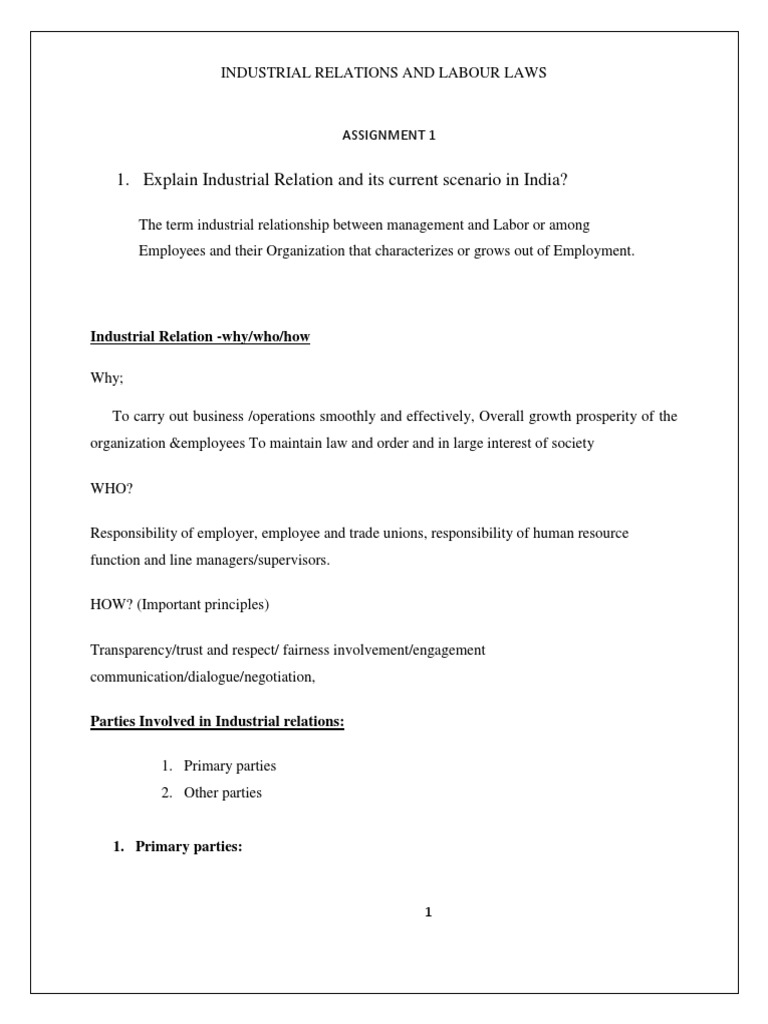 INDUSTRIAL RELATIONS AND LABOUR LAWS

ASSIGNMENT 1

1. Explain Industrial Relation and its current scenario in India?

The term industrial relationship between management and Labor or among Employees and their Organization that characterizes or grows out of Employment.

Industrial Relation -why/who/how

Why;

To carry out business /operations smoothly and effectively, Overall growth prosperity of the organization &employees To maintain law and order and in large interest of society

WHO?

Responsibility of employer, employee and trade unions, responsibility of human resource function and line managers/supervisors.

HOW? (Important principles)

Transparency/trust and respect/ fairness involvement/engagement communication/dialogue/negotiation,

Parties Involved in Industrial relations:

1. Primary parties
2. Other parties

1. Primary parties:

1